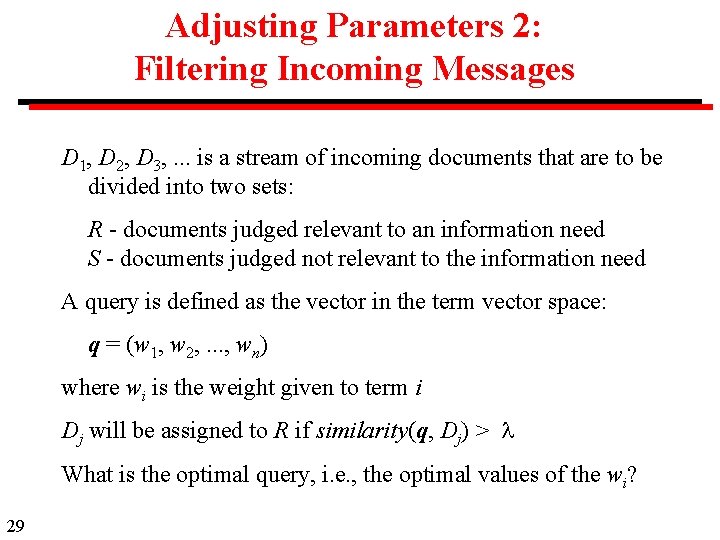 Adjusting Parameters 2:
Filtering Incoming Messages

$D_1$, $D_2$, $D_3$, ... is a stream of incoming documents that are to be divided into two sets:

$R$ - documents judged relevant to an information need
$S$ - documents judged not relevant to the information need

A query is defined as the vector in the term vector space:

$\boldsymbol{q} = (w_1, w_2, ..., w_n)$

where $w_i$ is the weight given to term $i$

$D_j$ will be assigned to $R$ if $similarity(\boldsymbol{q}, D_j) > \lambda$

What is the optimal query, i.e., the optimal values of the $w_i$?

29